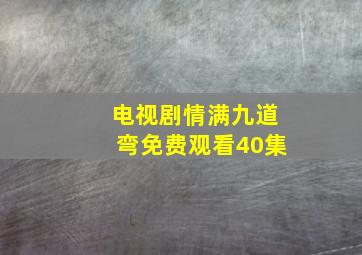 电视剧情满九道弯免费观看40集